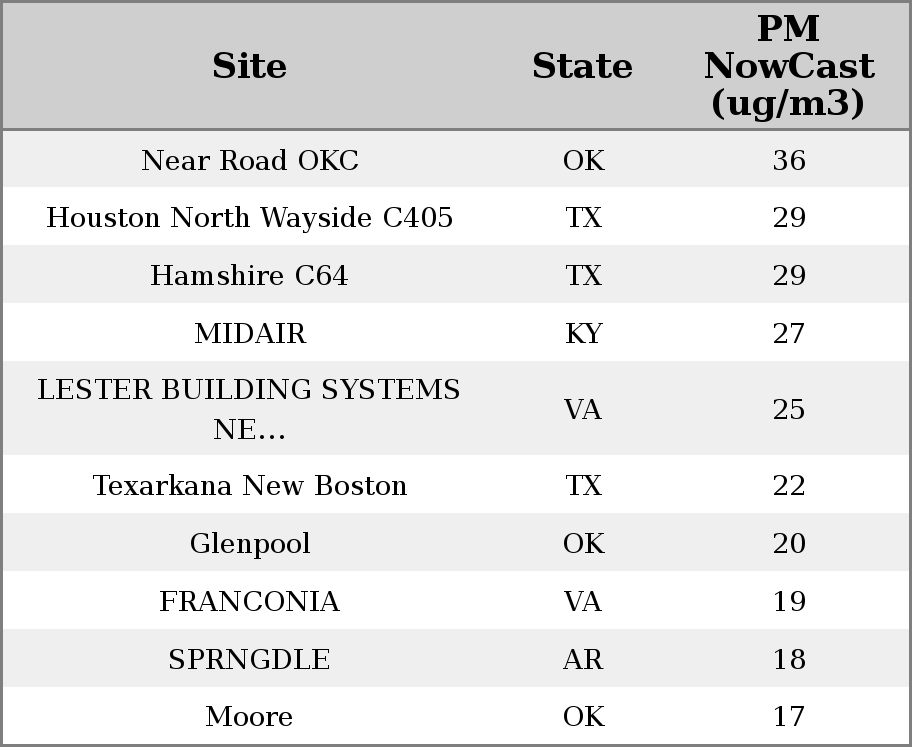 | Site | State | PM NowCast (ug/m3) |
|---|---|---|
| Near Road OKC | OK | 36 |
| Houston North Wayside C405 | TX | 29 |
| Hamshire C64 | TX | 29 |
| MIDAIR | KY | 27 |
| LESTER BUILDING SYSTEMS NE... | VA | 25 |
| Texarkana New Boston | TX | 22 |
| Glenpool | OK | 20 |
| FRANCONIA | VA | 19 |
| SPRNGDLE | AR | 18 |
| Moore | OK | 17 |